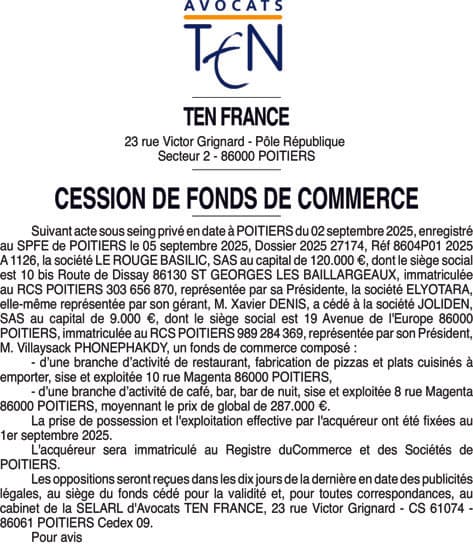 AVOCATS
TEN

TEN FRANCE

23 rue Victor Grignard - Pôle République
Secteur 2 - 86000 POITIERS

CESSION DE FONDS DE COMMERCE

Suivant acte sous seing privé en date à POITIERS du 02 septembre 2025, enregistré au SPFE de POITIERS le 05 septembre 2025, Dossier 2025 27174, Réf 8604P01 2025 A 1126, la société LE ROUGE BASILIC, SAS au capital de 120.000 €, dont le siège social est 10 bis Route de Dissay 86130 ST GEORGES LES BAILLARGEAUX, immatriculée au RCS POITIERS 303 656 870, représentée par sa Présidente, la société ELYOTARA, elle-même représentée par son gérant, M. Xavier DENIS, a cédé à la société JOLIDEN, SAS au capital de 9.000 €, dont le siège social est 19 Avenue de l'Europe 86000 POITIERS, immatriculée au RCS POITIERS 989 284 369, représentée par son Président, M. Villaysack PHONEPHAKDY, un fonds de commerce composé :

- d'une branche d'activité de restaurant, fabrication de pizzas et plats cuisinés à emporter, sise et exploitée 10 rue Magenta 86000 POITIERS,

- d'une branche d'activité de café, bar, bar de nuit, sise et exploitée 8 rue Magenta 86000 POITIERS, moyennant le prix de global de 287.000 €.

La prise de possession et l'exploitation effective par l'acquéreur ont été fixées au 1er septembre 2025.

L'acquéreur sera immatriculé au Registre duCommerce et des Sociétés de POITIERS.

Les oppositions seront reçues dans les dix jours de la dernière en date des publicités légales, au siège du fonds cédé pour la validité et, pour toutes correspondances, au cabinet de la SELARL d'Avocats TEN FRANCE, 23 rue Victor Grignard - CS 61074 - 86061 POITIERS Cedex 09.

Pour avis